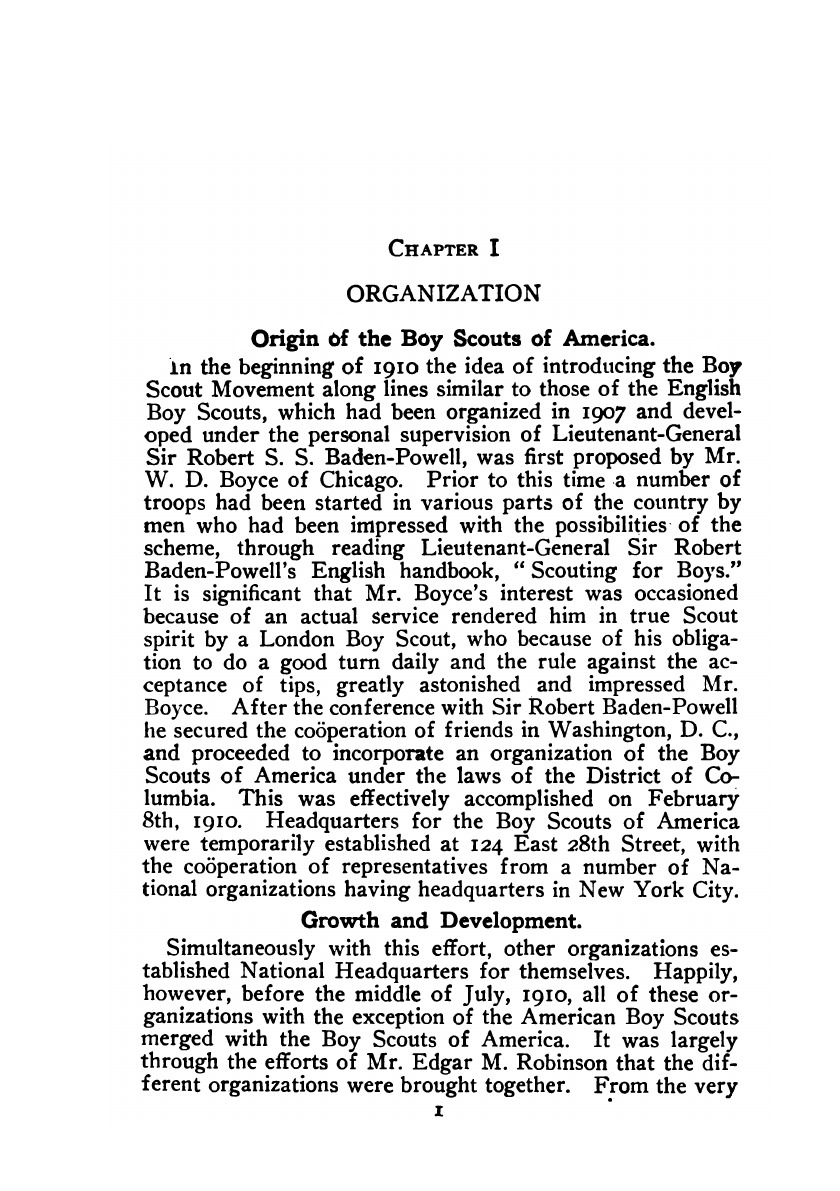 CHAPTER I

ORGANIZATION

Origin of the Boy Scouts of America.

In the beginning of 1910 the idea of introducing the Boy Scout Movement along lines similar to those of the English Boy Scouts, which had been organized in 1907 and developed under the personal supervision of Lieutenant-General Sir Robert S. S. Baden-Powell, was first proposed by Mr. W. D. Boyce of Chicago. Prior to this time a number of troops had been started in various parts of the country by men who had been impressed with the possibilities of the scheme, through reading Lieutenant-General Sir Robert Baden-Powell's English handbook, "Scouting for Boys." It is significant that Mr. Boyce's interest was occasioned because of an actual service rendered him in true Scout spirit by a London Boy Scout, who because of his obligation to do a good turn daily and the rule against the acceptance of tips, greatly astonished and impressed Mr. Boyce. After the conference with Sir Robert Baden-Powell he secured the coöperation of friends in Washington, D. C., and proceeded to incorporate an organization of the Boy Scouts of America under the laws of the District of Columbia. This was effectively accomplished on February 8th, 1910. Headquarters for the Boy Scouts of America were temporarily established at 124 East 28th Street, with the coöperation of representatives from a number of National organizations having headquarters in New York City.

Growth and Development.

Simultaneously with this effort, other organizations established National Headquarters for themselves. Happily, however, before the middle of July, 1910, all of these organizations with the exception of the American Boy Scouts merged with the Boy Scouts of America. It was largely through the efforts of Mr. Edgar M. Robinson that the different organizations were brought together. From the very

1